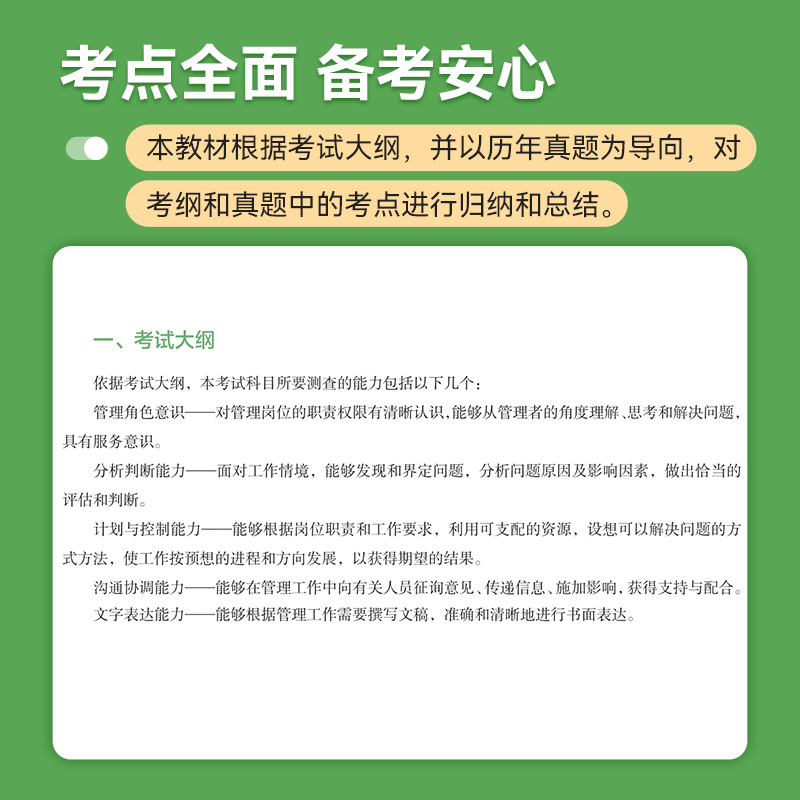 考点全面 备考安心

本教材根据考试大纲，并以历年真题为导向，对考纲和真题中的考点进行归纳和总结。

一、考试大纲

依据考试大纲，本考试科目所要测查的能力包括以下几个：

管理角色意识——对管理岗位的职责权限有清晰认识，能够从管理者的角度理解、思考和解决问题，具有服务意识。

分析判断能力——面对工作情境，能够发现和界定问题，分析问题原因及影响因素，做出恰当的评估和判断。

计划与控制能力——能够根据岗位职责和工作要求，利用可支配的资源，设想可以解决问题的方式方法，使工作按预想的进程和方向发展，以获得期望的结果。

沟通协调能力——能够在管理工作中向有关人员征询意见、传递信息、施加影响，获得支持与配合。

文字表达能力——能够根据管理工作需要撰写文稿，准确和清晰地进行书面表达。